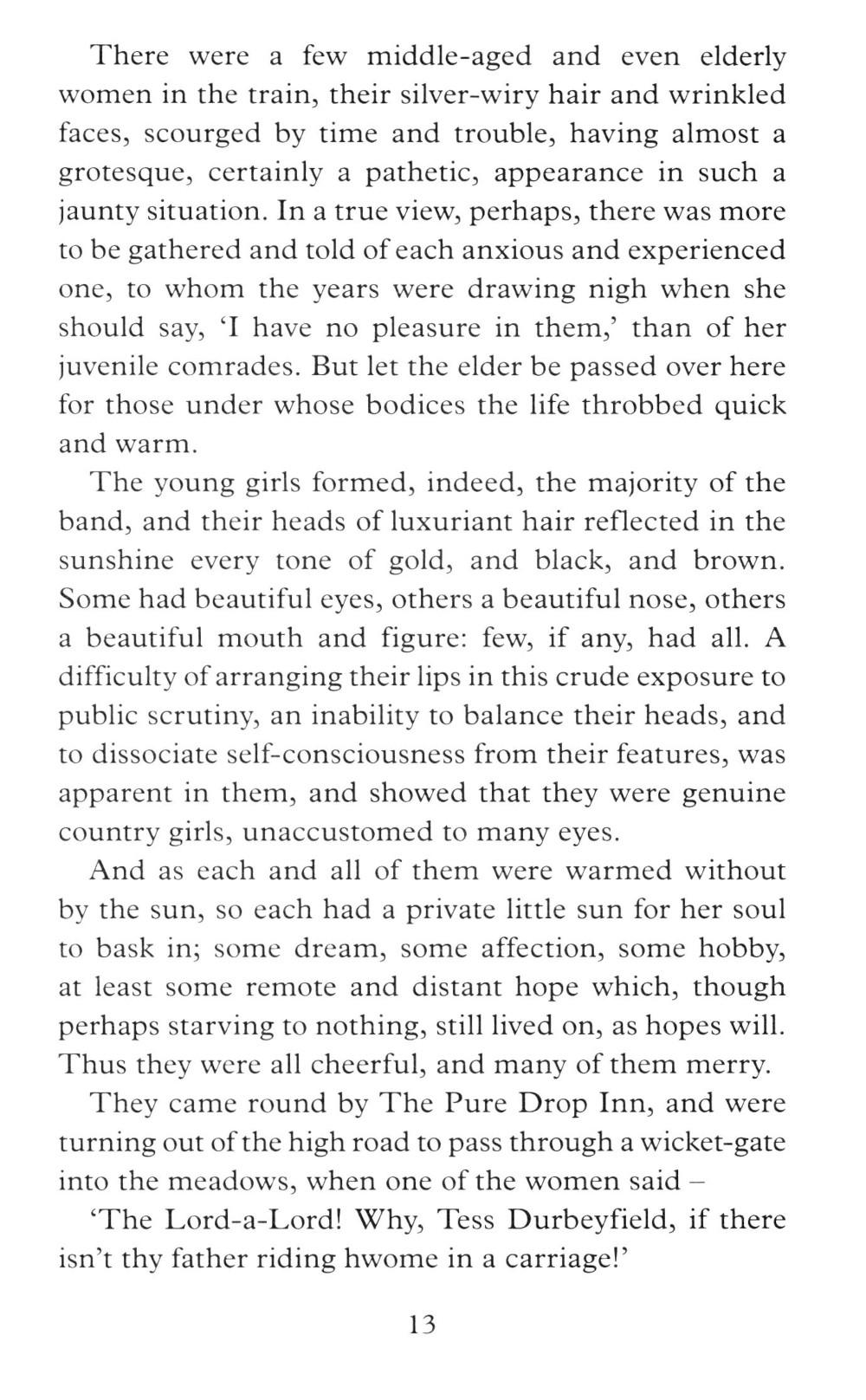 There were a few middle-aged and even elderly women in the train, their silver-wiry hair and wrinkled faces, scourged by time and trouble, having almost a grotesque, certainly a pathetic, appearance in such a jaunty situation. In a true view, perhaps, there was more to be gathered and told of each anxious and experienced one, to whom the years were drawing nigh when she should say, ‘I have no pleasure in them,’ than of her juvenile comrades. But let the elder be passed over here for those under whose bodices the life throbbed quick and warm.

The young girls formed, indeed, the majority of the band, and their heads of luxuriant hair reflected in the sunshine every tone of gold, and black, and brown. Some had beautiful eyes, others a beautiful nose, others a beautiful mouth and figure: few, if any, had all. A difficulty of arranging their lips in this crude exposure to public scrutiny, an inability to balance their heads, and to dissociate self-consciousness from their features, was apparent in them, and showed that they were genuine country girls, unaccustomed to many eyes.

And as each and all of them were warmed without by the sun, so each had a private little sun for her soul to bask in; some dream, some affection, some hobby, at least some remote and distant hope which, though perhaps starving to nothing, still lived on, as hopes will. Thus they were all cheerful, and many of them merry.

They came round by The Pure Drop Inn, and were turning out of the high road to pass through a wicket-gate into the meadows, when one of the women said –

‘The Lord-a-Lord! Why, Tess Durbeyfield, if there isn’t thy father riding hwome in a carriage!’

13